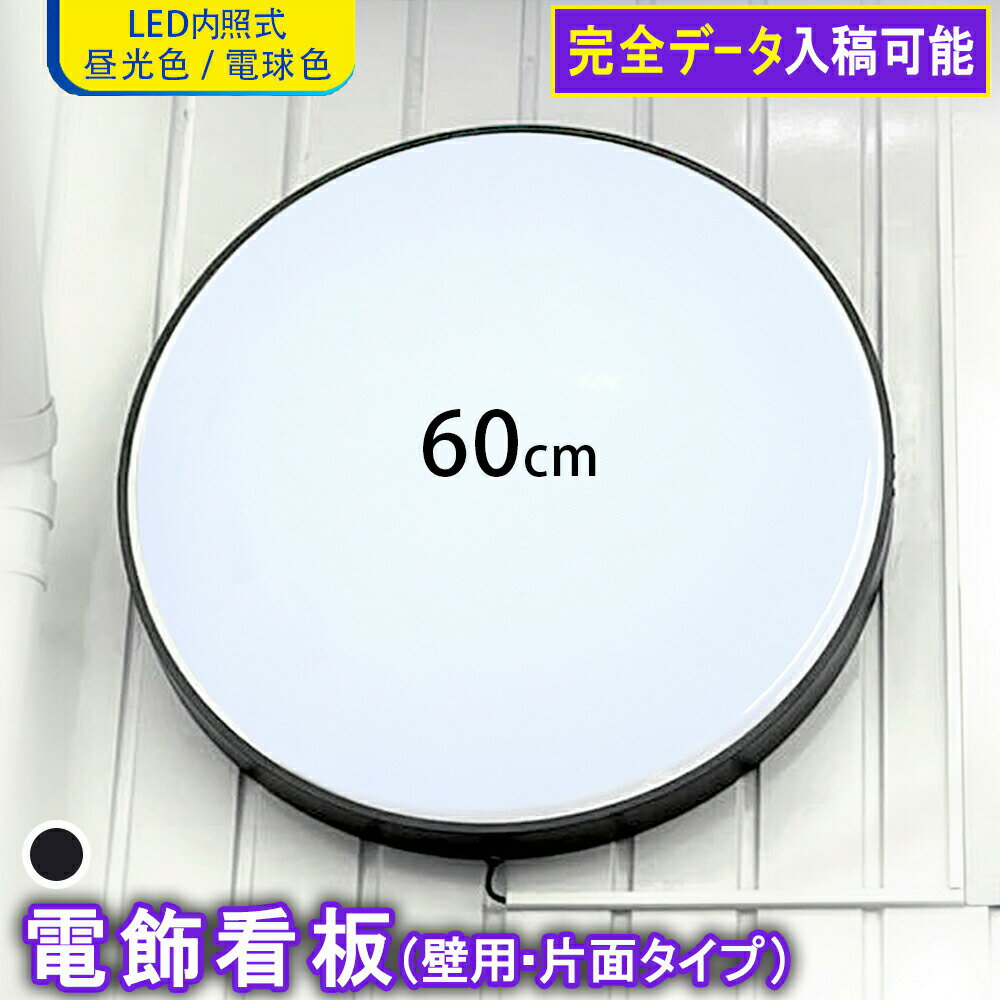 LED内照式
昼光色 / 電球色

完全データ入稿可能

60cm

電飾看板(壁用・片面タイプ)